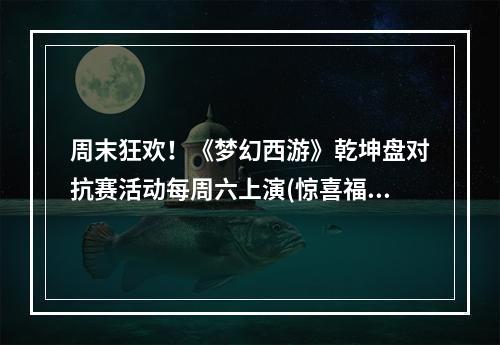 周末狂欢！《梦幻西游》乾坤盘对抗赛活动每周六上演(惊喜福...